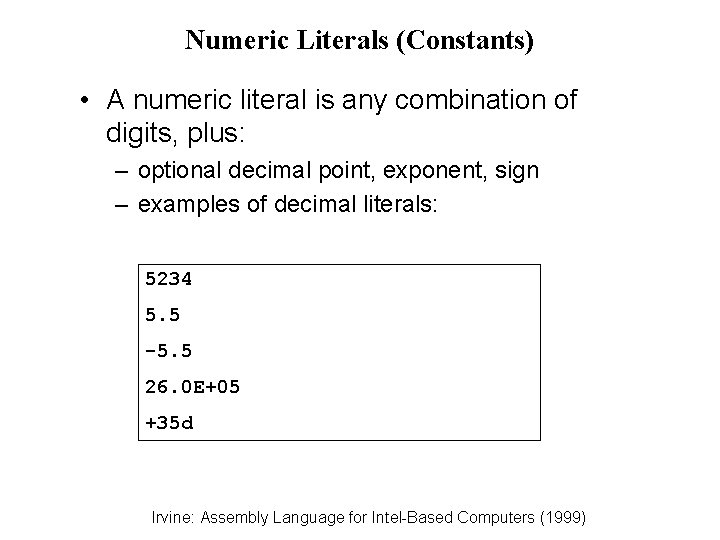 Numeric Literals (Constants)

• A numeric literal is any combination of digits, plus:
– optional decimal point, exponent, sign
– examples of decimal literals:

5234
5.5
-5.5
26.0E+05
+35d

Irvine: Assembly Language for Intel-Based Computers (1999)